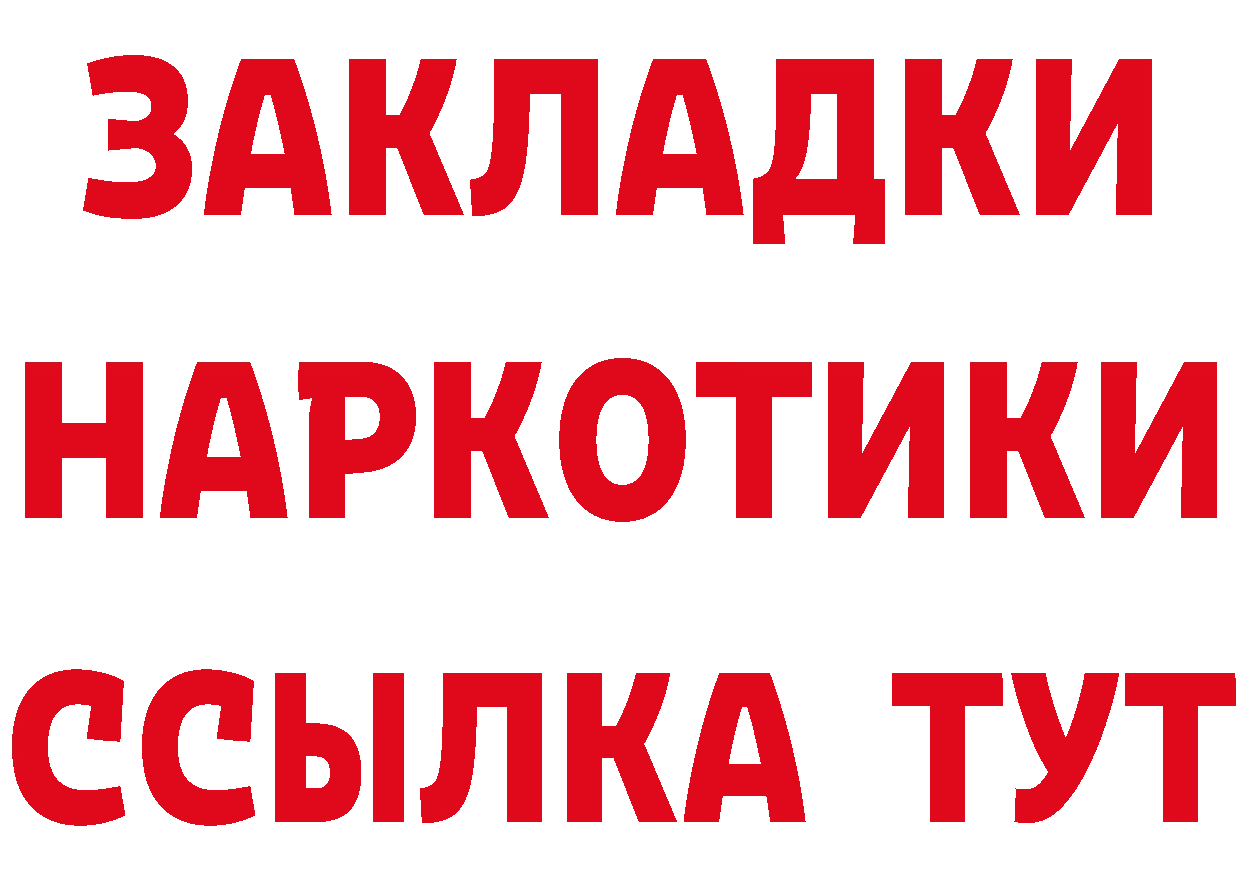 ЗАКЛАДКИ
НАРКОТИКИ
ССЫЛКА ТУТ